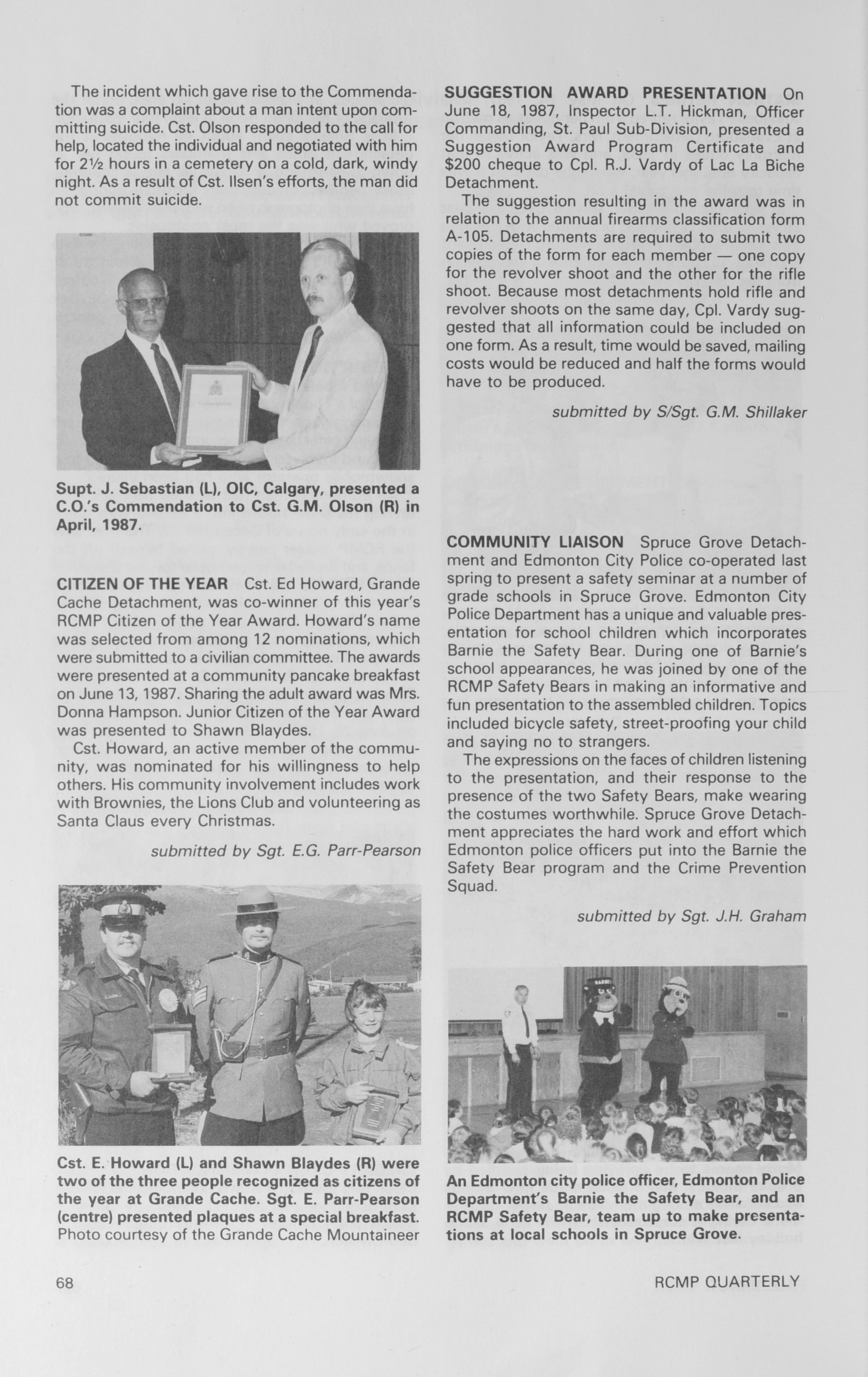 The incident which gave rise to the Commendation was a complaint about a man intent upon committing suicide. Cst. Olson responded to the call for help, located the individual and negotiated with him for 2½ hours in a cemetery on a cold, dark, windy night. As a result of Cst. Ilsen's efforts, the man did not commit suicide.

Supt. J. Sebastian (L), OIC, Calgary, presented a C.O.'s Commendation to Cst. G.M. Olson (R) in April, 1987.

CITIZEN OF THE YEAR Cst. Ed Howard, Grande Cache Detachment, was co-winner of this year's RCMP Citizen of the Year Award. Howard's name was selected from among 12 nominations, which were submitted to a civilian committee. The awards were presented at a community pancake breakfast on June 13, 1987. Sharing the adult award was Mrs. Donna Hampson. Junior Citizen of the Year Award was presented to Shawn Blaydes.

Cst. Howard, an active member of the community, was nominated for his willingness to help others. His community involvement includes work with Brownies, the Lions Club and volunteering as Santa Claus every Christmas.

submitted by Sgt. E.G. Parr-Pearson

Cst. E. Howard (L) and Shawn Blaydes (R) were two of the three people recognized as citizens of the year at Grande Cache. Sgt. E. Parr-Pearson (centre) presented plaques at a special breakfast. Photo courtesy of the Grande Cache Mountaineer

SUGGESTION AWARD PRESENTATION On June 18, 1987, Inspector L.T. Hickman, Officer Commanding, St. Paul Sub-Division, presented a Suggestion Award Program Certificate and $200 cheque to Cpl. R.J. Vardy of Lac La Biche Detachment.

The suggestion resulting in the award was in relation to the annual firearms classification form A-105. Detachments are required to submit two copies of the form for each member — one copy for the revolver shoot and the other for the rifle shoot. Because most detachments hold rifle and revolver shoots on the same day, Cpl. Vardy suggested that all information could be included on one form. As a result, time would be saved, mailing costs would be reduced and half the forms would have to be produced.

submitted by S/Sgt. G.M. Shillaker

COMMUNITY LIAISON Spruce Grove Detachment and Edmonton City Police co-operated last spring to present a safety seminar at a number of grade schools in Spruce Grove. Edmonton City Police Department has a unique and valuable presentation for school children which incorporates Barnie the Safety Bear. During one of Barnie's school appearances, he was joined by one of the RCMP Safety Bears in making an informative and fun presentation to the assembled children. Topics included bicycle safety, street-proofing your child and saying no to strangers.

The expressions on the faces of children listening to the presentation, and their response to the presence of the two Safety Bears, make wearing the costumes worthwhile. Spruce Grove Detachment appreciates the hard work and effort which Edmonton police officers put into the Barnie the Safety Bear program and the Crime Prevention Squad.

submitted by Sgt. J.H. Graham

An Edmonton city police officer, Edmonton Police Department's Barnie the Safety Bear, and an RCMP Safety Bear, team up to make presentations at local schools in Spruce Grove.

68

RCMP QUARTERLY